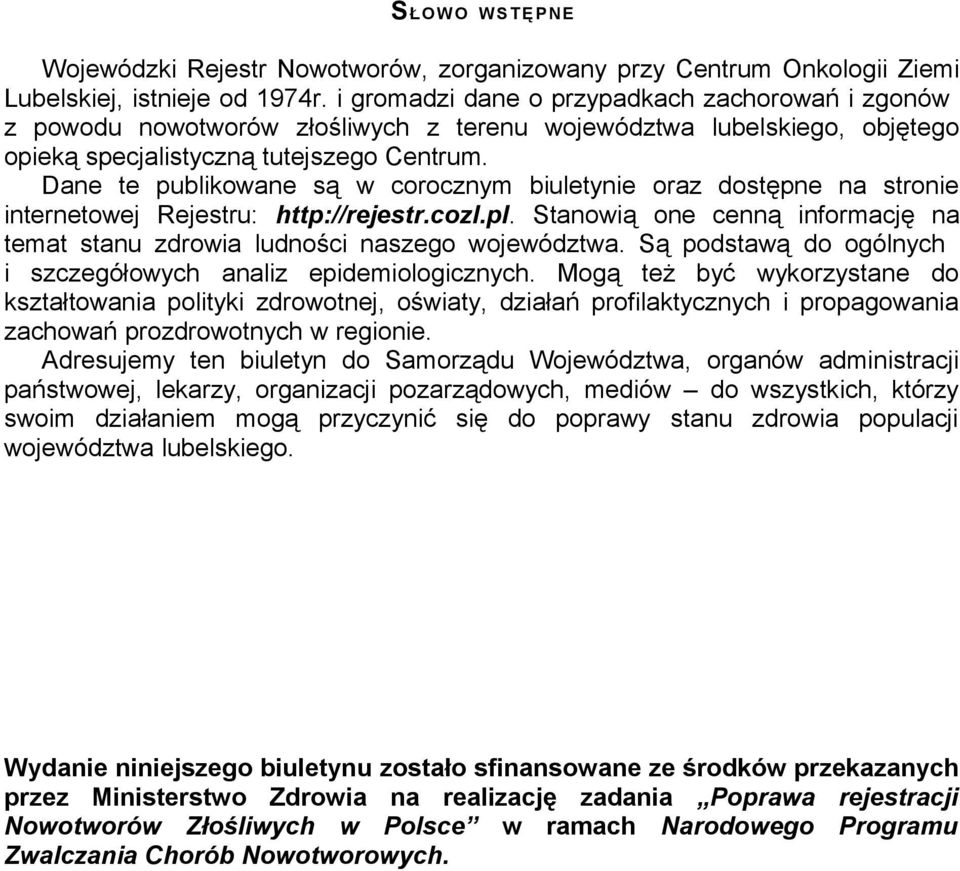 SŁOWO WSTĘPNE

Wojewódzki Rejestr Nowotworów, zorganizowany przy Centrum Onkologii Ziemi Lubelskiej, istnieje od 1974r. i gromadzi dane o przypadkach zachorowań i zgonów z powodu nowotworów złośliwych z terenu województwa lubelskiego, objętego opieką specjalistyczną tutejszego Centrum.

Dane te publikowane są w corocznym biuletynie oraz dostępne na stronie internetowej Rejestru: http://rejestr.cozl.pl. Stanowią one cenną informację na temat stanu zdrowia ludności naszego województwa. Są podstawą do ogólnych i szczegółowych analiz epidemiologicznych. Mogą też być wykorzystane do kształtowania polityki zdrowotnej, oświaty, działań profilaktycznych i propagowania zachowań prozdrowotnych w regionie.

Adresujemy ten biuletyn do Samorządu Województwa, organów administracji państwowej, lekarzy, organizacji pozarządowych, mediów – do wszystkich, którzy swoim działaniem mogą przyczynić się do poprawy stanu zdrowia populacji województwa lubelskiego.

Wydanie niniejszego biuletynu zostało sfinansowane ze środków przekazanych przez Ministerstwo Zdrowia na realizację zadania „Poprawa rejestracji Nowotworów Złośliwych w Polsce” w ramach Narodowego Programu Zwalczania Chorób Nowotworowych.